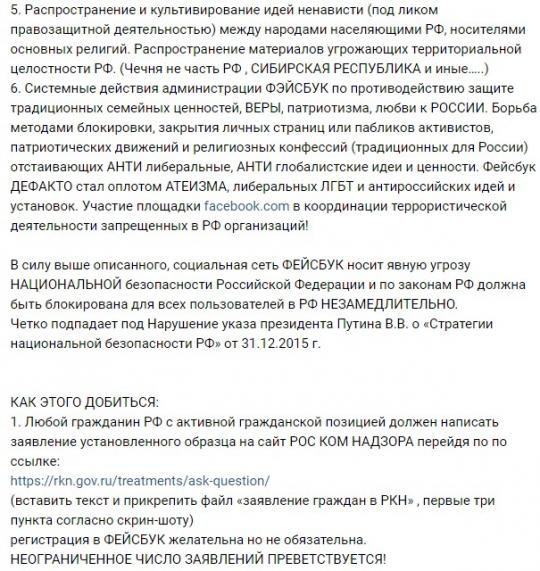 5. Распространение и культивирование идей ненависти (под ликом правозащитной деятельностью) между народами населяющими РФ, носителями основных религий. Распространение материалов угрожающих территориальной целостности РФ. (Чечня не часть РФ , СИБИРСКАЯ РЕСПУБЛИКА и иные.....)
6. Системные действия администрации ФЭЙСБУК по противодействию защите традиционных семейных ценностей, ВЕРЫ, патриотизма, любви к РОССИИ. Борьба методами блокировки, закрытия личных страниц или пабликов активистов, патриотических движений и религиозных конфессий (традиционных для России) отстаивающих АНТИ либеральные, АНТИ глобалистские идеи и ценности. Фейсбук ДЕФАКТО стал оплотом АТЕИЗМА, либеральных ЛГБТ и антироссийских идей и установок. Участие площадки facebook.com в координации террористической деятельности запрещенных в РФ организаций!

В силу выше описанного, социальная сеть ФЕЙСБУК носит явную угрозу НАЦИОНАЛЬНОЙ безопасности Российской Федерации и по законам РФ должна быть блокирована для всех пользователей в РФ НЕЗАМЕДЛИТЕЛЬНО.
Четко подпадает под Нарушение указа президента Путина В.В. о «Стратегии национальной безопасности РФ» от 31.12.2015 г.

КАК ЭТОГО ДОБИТЬСЯ:
1. Любой гражданин РФ с активной гражданской позицией должен написать заявление установленного образца на сайт РОС КОМ НАДЗОРА перейдя по по ссылке:
https://rkn.gov.ru/treatments/ask-question/
(вставить текст и прикрепить файл «заявление граждан в РКН» , первые три пункта согласно скрин-шоту)
регистрация в ФЕЙСБУК желательна но не обязательна.
НЕОГРАНИЧЕННОЕ ЧИСЛО ЗАЯВЛЕНИЙ ПРЕВЕТСТВУЕТСЯ!